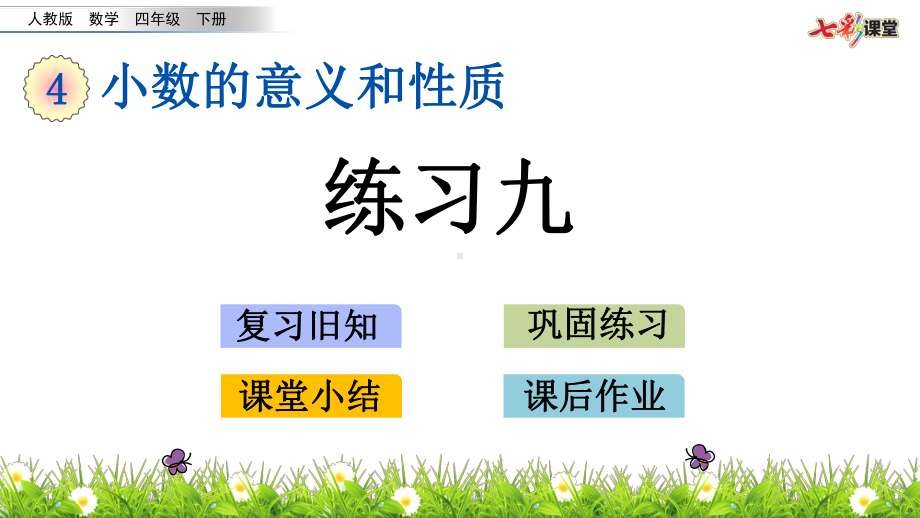 人教版 数学 四年级 下册

七彩课堂

4 小数的意义和性质

练习九

复习旧知

巩固练习

课堂小结

课后作业